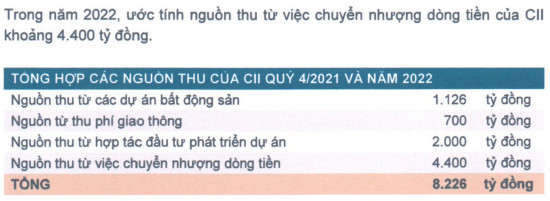 Trong năm 2022, ước tính nguồn thu từ việc chuyển nhượng dòng tiền của CII khoảng 4.400 tỷ đồng.

| TỔNG HỢP CÁC NGUỒN THU CỦA CII QUÝ 4/2021 VÀ NĂM 2022 | | |
|---|---|---|
| Nguồn thu từ các dự án bất động sản | 1.126 | tỷ đồng |
| Nguồn từ thu phí giao thông | 700 | tỷ đồng |
| Nguồn thu từ hợp tác đầu tư phát triển dự án | 2.000 | tỷ đồng |
| Nguồn thu từ việc chuyển nhượng dòng tiền | 4.400 | tỷ đồng |
| TỔNG | 8.226 | tỷ đồng |